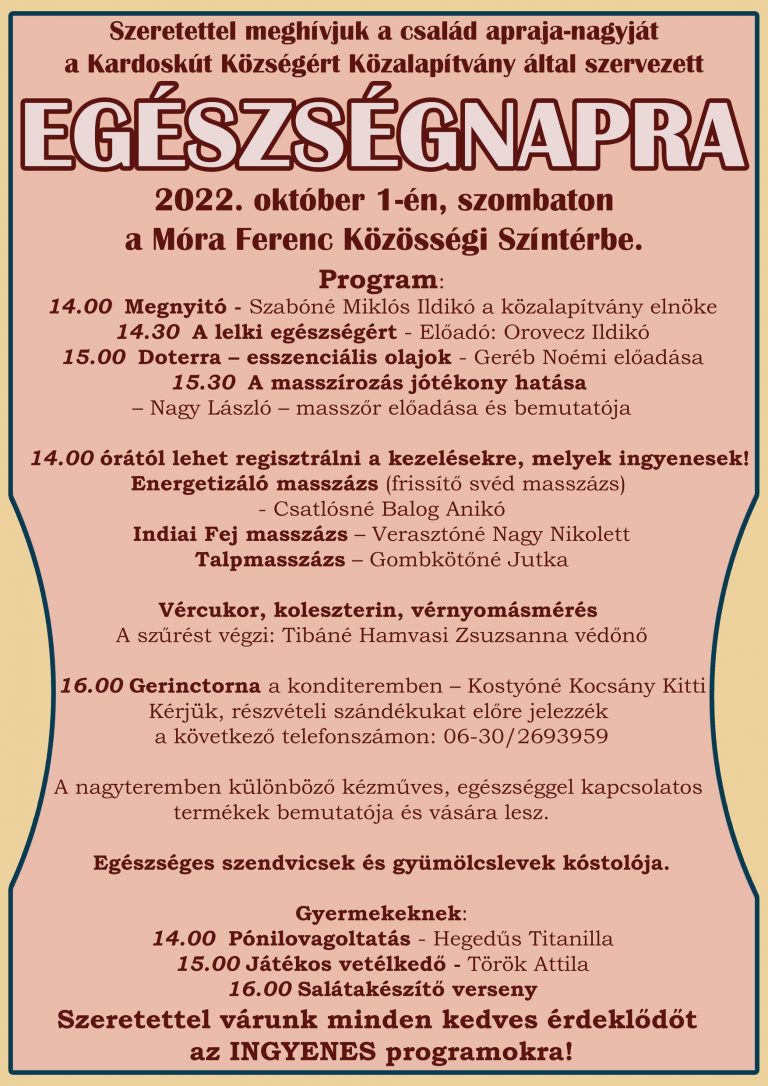 Szeretettel meghívjuk a család apraja-nagyját
a Kardoskút Községért Közalapítvány által szervezett

EGÉSZSÉGNAPRA

2022. október 1-én, szombaton
a Móra Ferenc Közösségi Színtérbe.

Program:
14.00 Megnyitó - Szabóné Miklós Ildikó a közalapítvány elnöke
14.30 A lelki egészségért - Előadó: Orovecz Ildikó
15.00 Doterra – esszenciális olajok - Geréb Noémi előadása
15.30 A masszírozás jótékony hatása
– Nagy László – masszőr előadása és bemutatója

14.00 órától lehet regisztrálni a kezelésekre, melyek ingyenesek!
Energetizáló masszázs (frissítő svéd masszázs)
- Csatlósné Balog Anikó
Indiai Fej masszázs – Verasztóné Nagy Nikolett
Talpmasszázs – Gombkötőné Jutka

Vércukor, koleszterin, vérnyomásmérés
A szűrést végzi: Tibáné Hamvasi Zsuzsanna védőnő

16.00 Gerinctorna a konditeremben – Kostyóné Kocsány Kitti
Kérjük, részvételi szándékukat előre jelezzék
a következő telefonszámon: 06-30/2693959

A nagyteremben különböző kézműves, egészséggel kapcsolatos termékek bemutatója és vására lesz.

Egészséges szendvicsek és gyümölcslevek kóstolója.

Gyermekeknek:
14.00 Pónilovagoltatás - Hegedűs Titanilla
15.00 Játékos vetélkedő - Török Attila
16.00 Salátakészítő verseny
Szeretettel várunk minden kedves érdeklődőt
az INGYENES programokra!